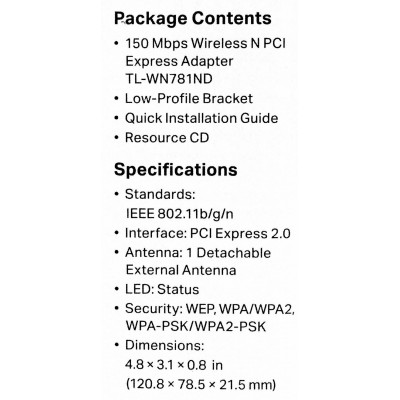 Package Contents

• 150 Mbps Wireless N PCI Express Adapter TL-WN781ND
• Low-Profile Bracket
• Quick Installation Guide
• Resource CD

Specifications

• Standards: IEEE 802.11b/g/n
• Interface: PCI Express 2.0
• Antenna: 1 Detachable External Antenna
• LED: Status
• Security: WEP, WPA/WPA2, WPA-PSK/WPA2-PSK
• Dimensions: 4.8 × 3.1 × 0.8 in (120.8 × 78.5 × 21.5 mm)